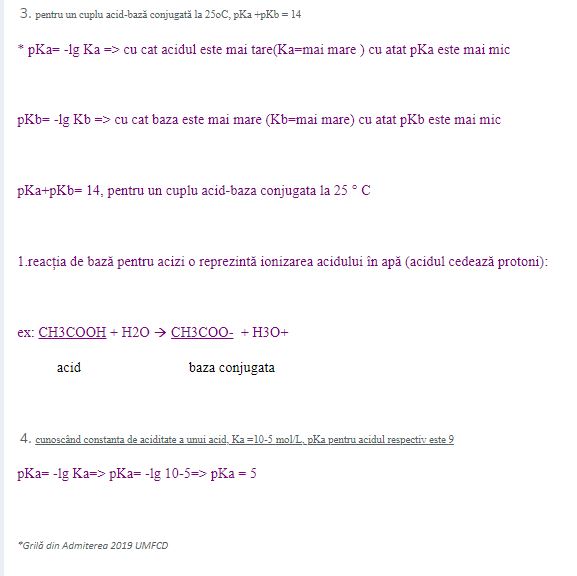 3. pentru un cuplu acid-bază conjugată la 25oC, pKa +pKb = 14

* pKa= -lg Ka => cu cat acidul este mai tare(Ka=mai mare ) cu atat pKa este mai mic

pKb= -lg Kb => cu cat baza este mai mare (Kb=mai mare) cu atat pKb este mai mic

pKa+pKb= 14, pentru un cuplu acid-baza conjugata la 25 ° C

1.reacția de bază pentru acizi o reprezintă ionizarea acidului în apă (acidul cedează protoni):

ex: CH3COOH + H2O → CH3COO- + H3O+

acid baza conjugata

4. cunoscând constanta de aciditate a unui acid, Ka =10-5 mol/L, pKa pentru acidul respectiv este 9

pKa= -lg Ka=> pKa= -lg 10-5=> pKa = 5

*Grilă din Admiterea 2019 UMFCD